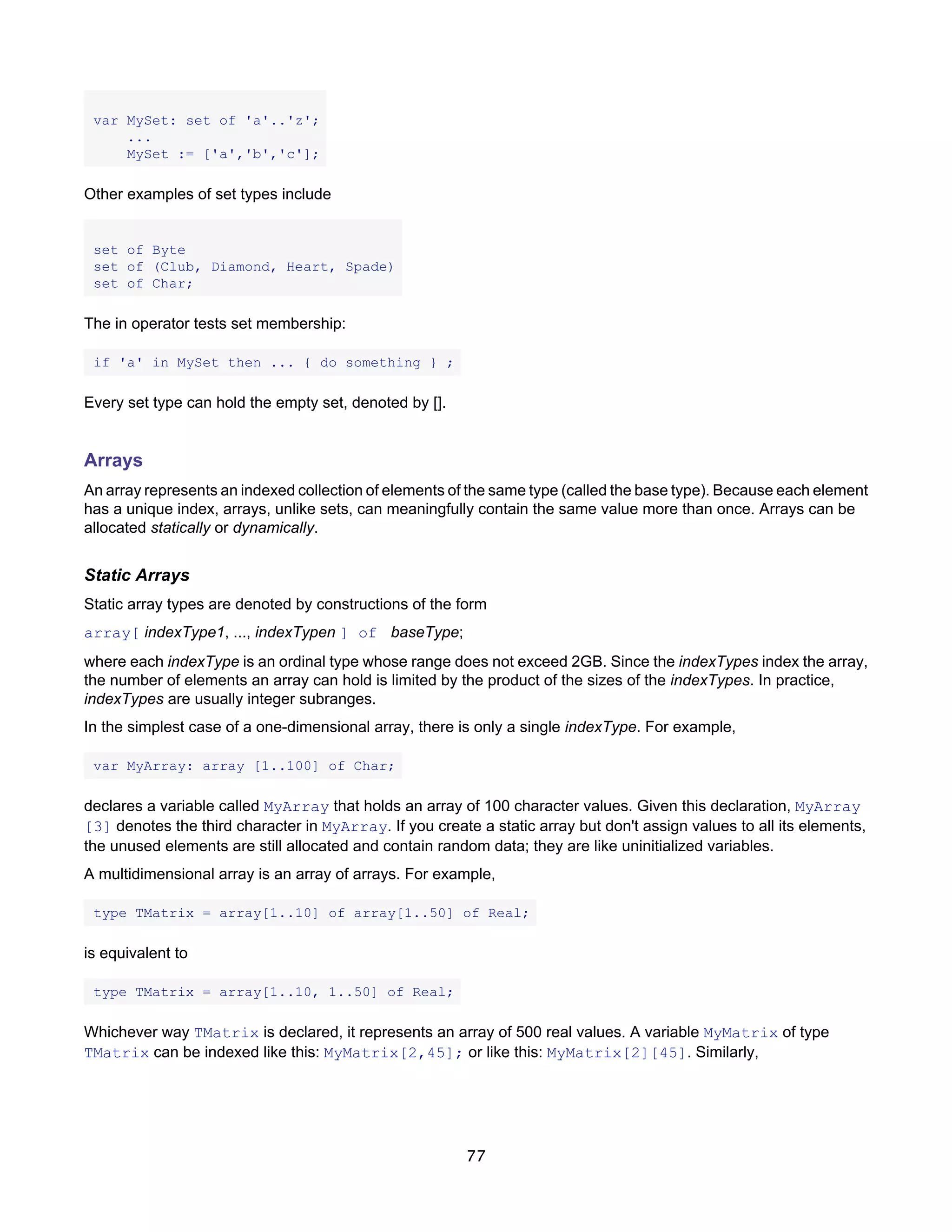 var MySet: set of 'a'..'z';
    ...
    MySet := ['a','b','c'];

Other examples of set types include

set of Byte
set of (Club, Diamond, Heart, Spade)
set of Char;

The in operator tests set membership:

if 'a' in MySet then ... { do something } ;

Every set type can hold the empty set, denoted by [].

Arrays

An array represents an indexed collection of elements of the same type (called the base type). Because each element has a unique index, arrays, unlike sets, can meaningfully contain the same value more than once. Arrays can be allocated statically or dynamically.

Static Arrays

Static array types are denoted by constructions of the form

array[ indexType1, ..., indexTypen ] of baseType;

where each indexType is an ordinal type whose range does not exceed 2GB. Since the indexTypes index the array, the number of elements an array can hold is limited by the product of the sizes of the indexTypes. In practice, indexTypes are usually integer subranges.

In the simplest case of a one-dimensional array, there is only a single indexType. For example,

var MyArray: array [1..100] of Char;

declares a variable called MyArray that holds an array of 100 character values. Given this declaration, MyArray [3] denotes the third character in MyArray. If you create a static array but don't assign values to all its elements, the unused elements are still allocated and contain random data; they are like uninitialized variables.

A multidimensional array is an array of arrays. For example,

type TMatrix = array[1..10] of array[1..50] of Real;

is equivalent to

type TMatrix = array[1..10, 1..50] of Real;

Whichever way TMatrix is declared, it represents an array of 500 real values. A variable MyMatrix of type TMatrix can be indexed like this: MyMatrix[2,45]; or like this: MyMatrix[2][45]. Similarly,

77